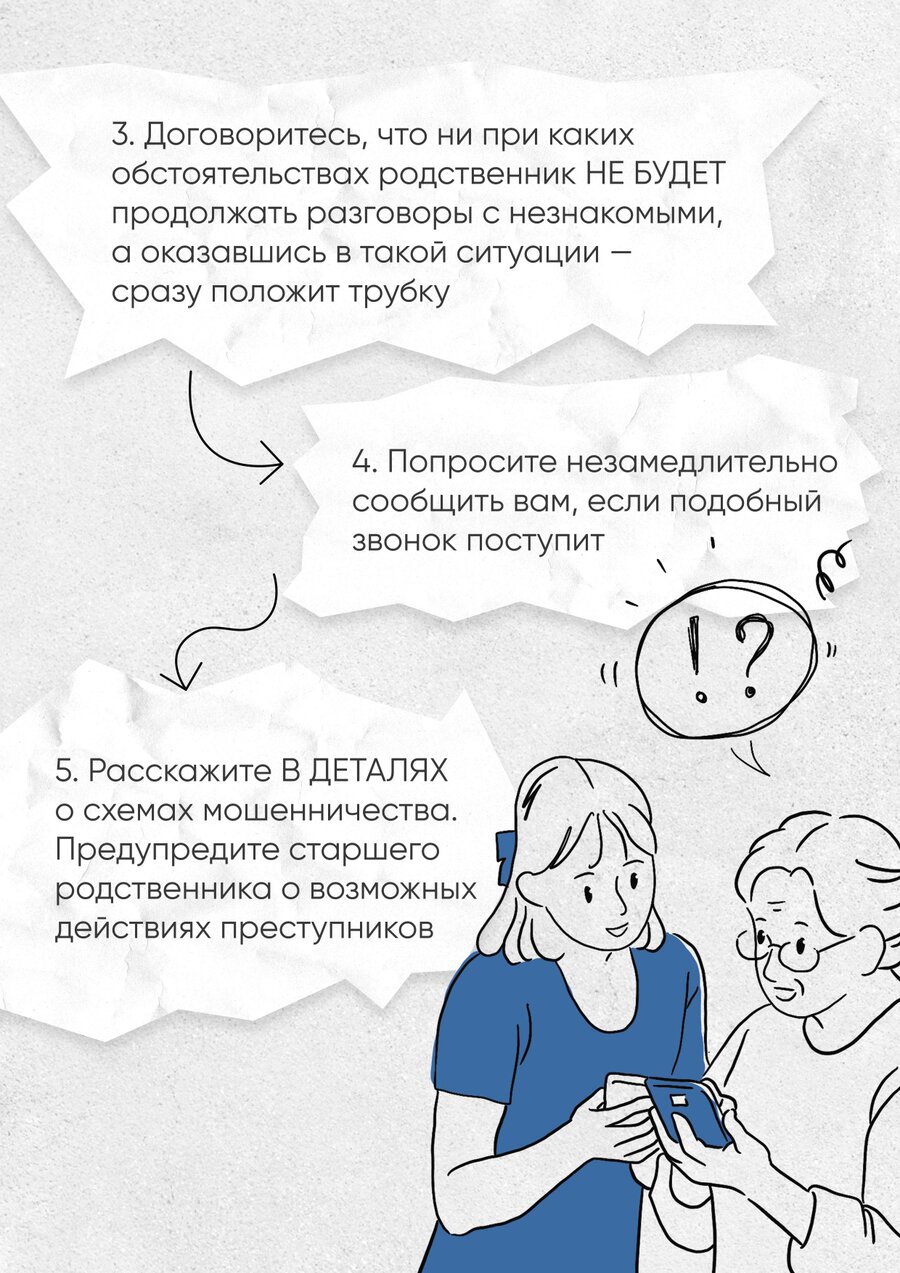 3. Договоритесь, что ни при каких обстоятельствах родственник НЕ БУДЕТ продолжать разговоры с незнакомыми, а оказавшись в такой ситуации — сразу положит трубку

4. Попросите незамедлительно сообщить вам, если подобный звонок поступит

!?

5. Расскажите В ДЕТАЛЯХ о схемах мошенничества. Предупредите старшего родственника о возможных действиях преступников